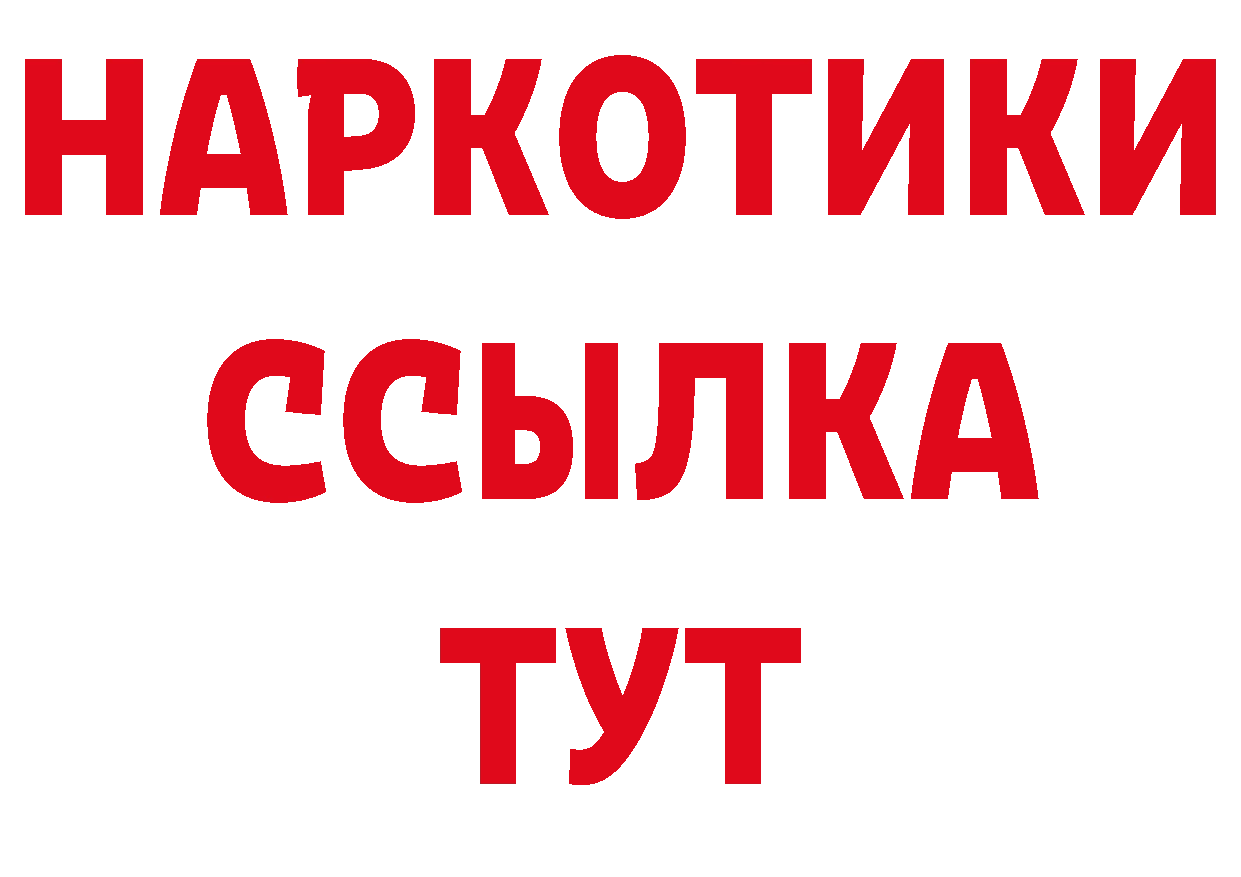 НАРКОТИКИ
ССЫЛКА
ТУТ